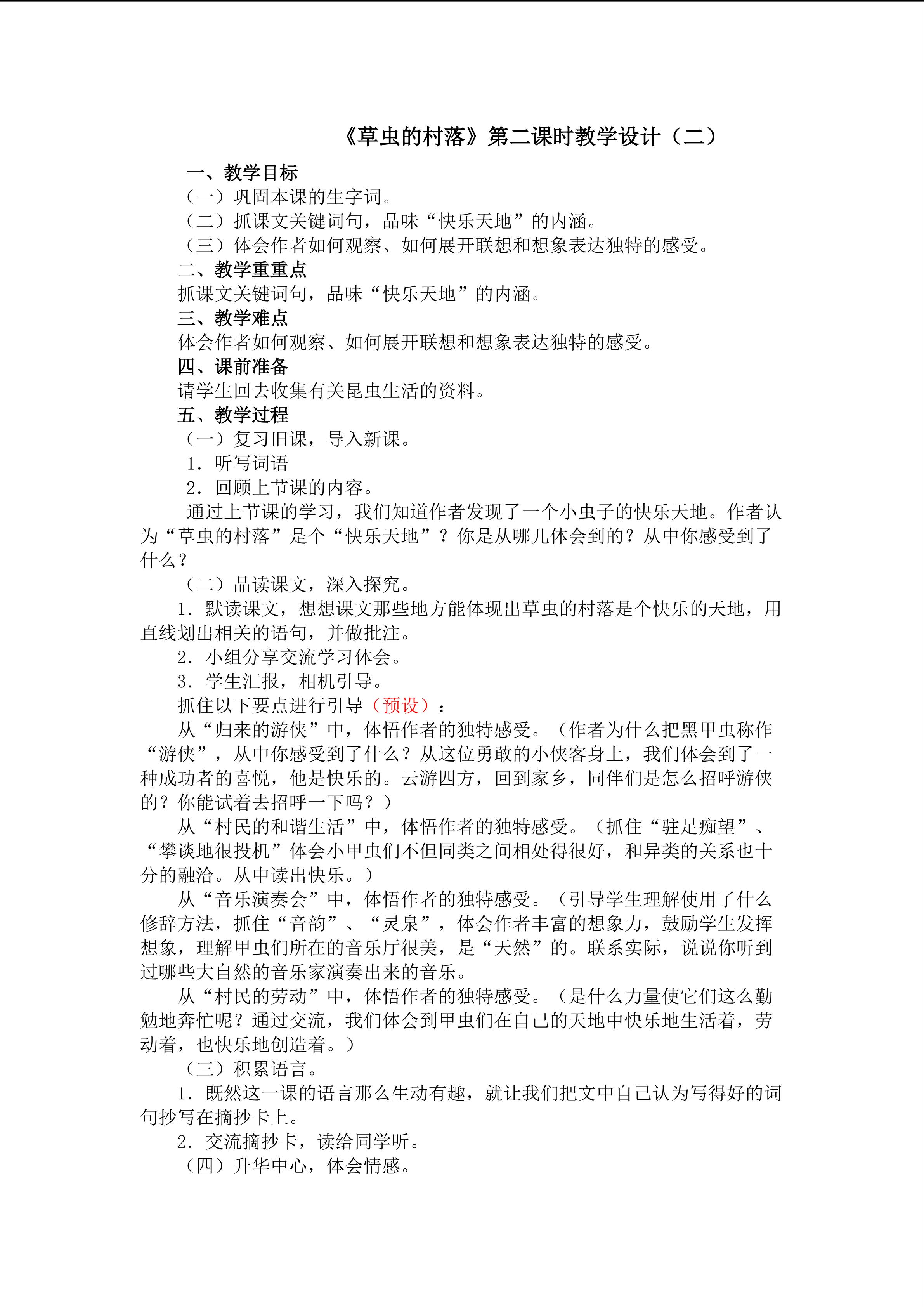 《草虫的村落》第二课时教学设计（二）

一、教学目标

（一）巩固本课的生字词。

（二）抓课文关键词句，品味“快乐天地”的内涵。

（三）体会作者如何观察、如何展开联想和想象表达独特的感受。

二、教学重重点

抓课文关键词句，品味“快乐天地”的内涵。

三、教学难点

体会作者如何观察、如何展开联想和想象表达独特的感受。

四、课前准备

请学生回去收集有关昆虫生活的资料。

五、教学过程

（一）复习旧课，导入新课。

1．听写词语

2．回顾上节课的内容。

通过上节课的学习，我们知道作者发现了一个小虫子的快乐天地。作者认为“草虫的村落”是个“快乐天地”？你是从哪儿体会到的？从中你感受到了什么？

（二）品读课文，深入探究。

1．默读课文，想想课文那些地方能体现出草虫的村落是个快乐的天地，用直线划出相关的语句，并做批注。

2．小组分享交流学习体会。

3．学生汇报，相机引导。

抓住以下要点进行引导（预设）：

从“归来的游侠”中，体悟作者的独特感受。（作者为什么把黑甲虫称作“游侠”，从中你感受到了什么？从这位勇敢的小侠客身上，我们体会到了一种成功者的喜悦，他是快乐的。云游四方，回到家乡，同伴们是怎么招呼游侠的？你能试着去招呼一下吗？）

从“村民的和谐生活”中，体悟作者的独特感受。（抓住“驻足痴望”、“攀谈地很投机”体会小甲虫们不但同类之间相处得很好，和异类的关系也十分的融洽。从中读出快乐。）

从“音乐演奏会”中，体悟作者的独特感受。（引导学生理解使用了什么修辞方法，抓住“音韵”、“灵泉”，体会作者丰富的想象力，鼓励学生发挥想象，理解甲虫们所在的音乐厅很美，是“天然”的。联系实际，说说你听到过哪些大自然的音乐家演奏出来的音乐。

从“村民的劳动”中，体悟作者的独特感受。（是什么力量使它们这么勤勉地奔忙呢？通过交流，我们体会到甲虫们在自己的天地中快乐地生活着，劳动着，也快乐地创造着。）

（三）积累语言。

1．既然这一课的语言那么生动有趣，就让我们把文中自己认为写得好的词句抄写在摘抄卡上。

2．交流摘抄卡，读给同学听。

（四）升华中心，体会情感。